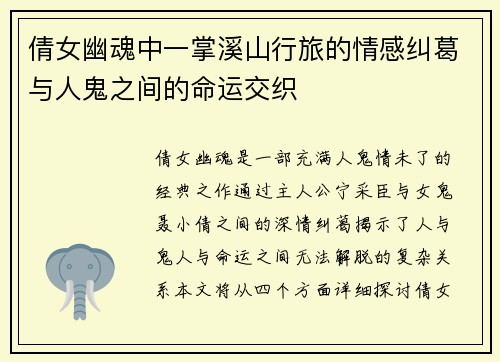 倩女幽魂中一掌溪山行旅的情感纠葛与人鬼之间的命运交织

倩女幽魂是一部充满人鬼情未了的经典之作通过主人公宁采臣与女鬼聂小倩之间的深情纠葛揭示了人与鬼人与命运之间无法解脱的复杂关系本文将从四个方面详细探讨倩女